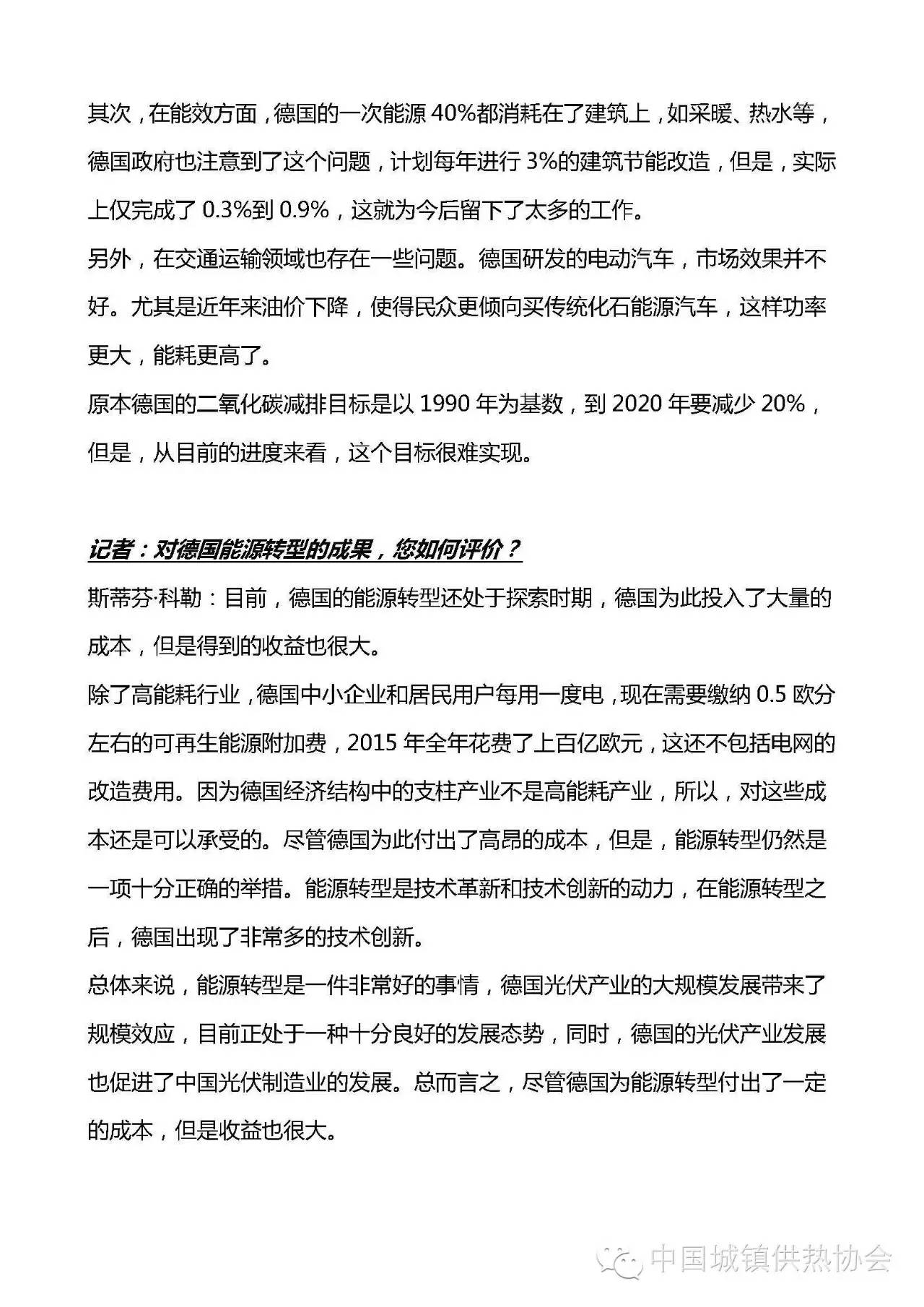 其次，在能效方面，德国的一次能源 40%都消耗在了建筑上，如采暖、热水等，德国政府也注意到了这个问题，计划每年进行 3%的建筑节能改造，但是，实际上仅完成了 0.3%到 0.9%，这就为今后留下了太多的工作。
另外，在交通运输领域也存在一些问题。德国研发的电动汽车，市场效果并不好。尤其是近年来油价下降，使得民众更倾向买传统化石能源汽车，这样功率更大，能耗更高了。
原本德国的二氧化碳减排目标是以 1990 年为基数，到 2020 年要减少 20%，但是，从目前的进度来看，这个目标很难实现。

记者：对德国能源转型的成果，您如何评价？
斯蒂芬·科勒：目前，德国的能源转型还处于探索时期，德国为此投入了大量的成本，但是得到的收益也很大。
除了高能耗行业，德国中小企业和居民用户每用一度电，现在需要缴纳 0.5 欧分左右的可再生能源附加费，2015 年全年花费了上百亿欧元，这还不包括电网的改造费用。因为德国经济结构中的支柱产业不是高能耗产业，所以，对这些成本还是可以承受的。尽管德国为此付出了高昂的成本，但是，能源转型仍然是一项十分正确的举措。能源转型是技术革新和技术创新的动力，在能源转型之后，德国出现了非常多的技术创新。
总体来说，能源转型是一件非常好的事情，德国光伏产业的大规模发展带来了规模效应，目前正处于一种十分良好的发展态势，同时，德国的光伏产业发展也促进了中国光伏制造业的发展。总而言之，尽管德国为能源转型付出了一定的成本，但是收益也很大。

中国城镇供热协会